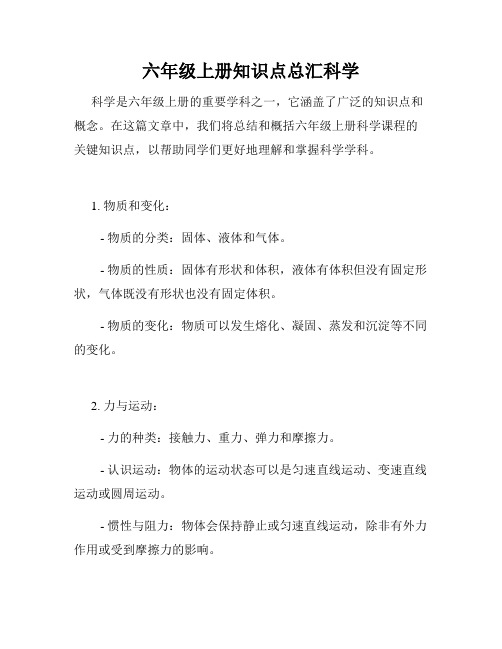 六年级上册知识点总汇科学

科学是六年级上册的重要学科之一，它涵盖了广泛的知识点和概念。在这篇文章中，我们将总结和概括六年级上册科学课程的关键知识点，以帮助同学们更好地理解和掌握科学学科。

1. 物质和变化：

- 物质的分类：固体、液体和气体。

- 物质的性质：固体有形状和体积，液体有体积但没有固定形状，气体既没有形状也没有固定体积。

- 物质的变化：物质可以发生熔化、凝固、蒸发和沉淀等不同的变化。

2. 力与运动：

- 力的种类：接触力、重力、弹力和摩擦力。

- 认识运动：物体的运动状态可以是匀速直线运动、变速直线运动或圆周运动。

- 惯性与阻力：物体会保持静止或匀速直线运动，除非有外力作用或受到摩擦力的影响。